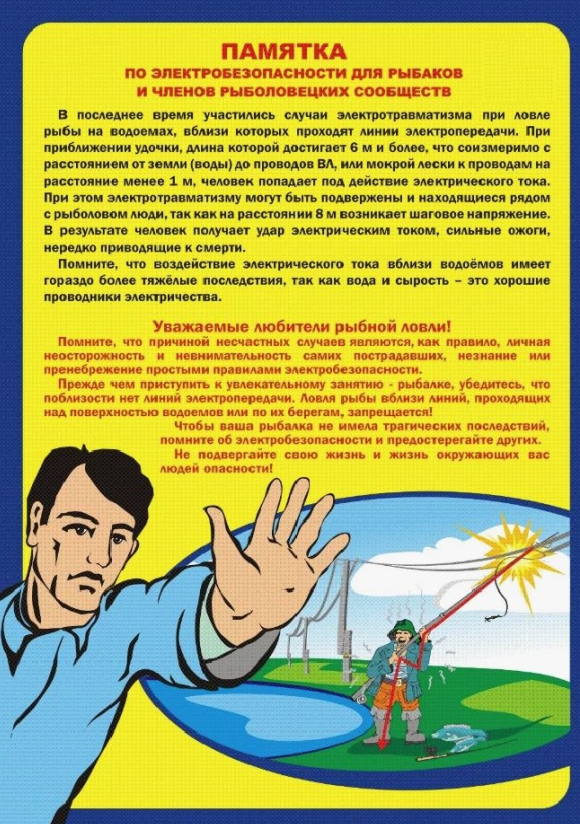 ПАМЯТКА
ПО ЭЛЕКТРОБЕЗОПАСНОСТИ ДЛЯ РЫБАКОВ
И ЧЛЕНОВ РЫБОЛОВЕЦКИХ СООБЩЕСТВ

В последнее время участились случаи электротравматизма при ловле рыбы на водоемах, вблизи которых проходят линии электропередачи. При приближении удочки, длина которой достигает 6 м и более, что соизмеримо с расстоянием от земли (воды) до проводов ВЛ, или мокрой лески к проводам на расстояние менее 1 м, человек попадает под действие электрического тока. При этом электротравматизму могут быть подвержены и находящиеся рядом с рыболовом люди, так как на расстоянии 8 м возникает шаговое напряжение. В результате человек получает удар электрическим током, сильные ожоги, нередко приводящие к смерти.

Помните, что воздействие электрического тока вблизи водоёмов имеет гораздо более тяжёлые последствия, так как вода и сырость – это хорошие проводники электричества.

Уважаемые любители рыбной ловли!

Помните, что причиной несчастных случаев являются, как правило, личная неосторожность и невнимательность самих пострадавших, незнание или пренебрежение простыми правилами электробезопасности.

Прежде чем приступить к увлекательному занятию - рыбалке, убедитесь, что поблизости нет линий электропередачи. Ловля рыбы вблизи линий, проходящих над поверхностью водоемов или по их берегам, запрещается!

Чтобы ваша рыбалка не имела трагических последствий, помните об электробезопасности и предостерегайте других.

Не подвергайте свою жизнь и жизнь окружающих вас людей опасности!